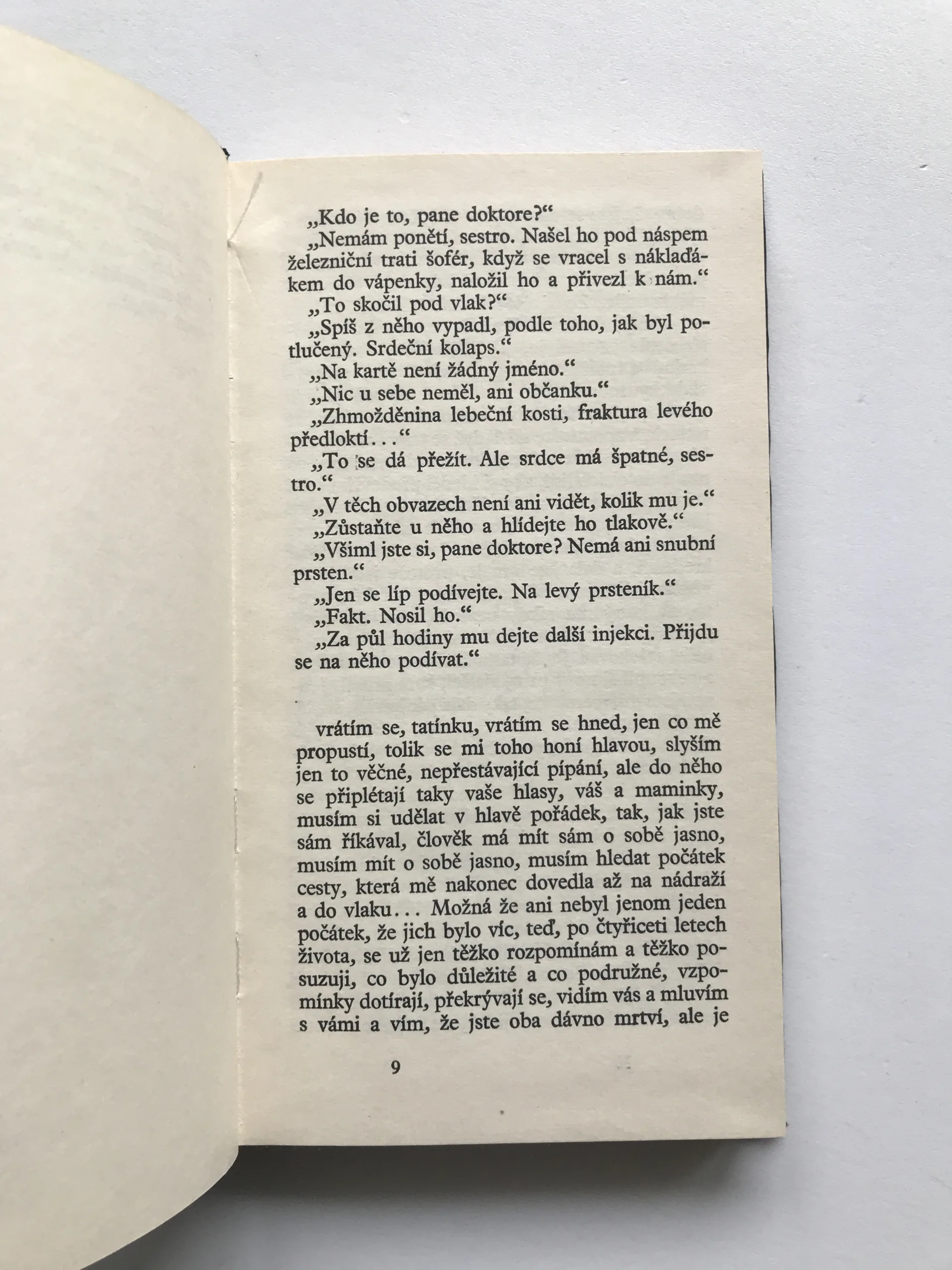 „Kdo je to, pane doktore?“

„Nemám ponětí, sestro. Našel ho pod náspem železniční trati šofér, když se vracel s náklaďákem do vápenky, naložil ho a přivezl k nám.“

„To skočil pod vlak?“

„Spíš z něho vypadl, podle toho, jak byl potlučený. Srdeční kolaps.“

„Na kartě není žádný jméno.“

„Nic u sebe neměl, ani občanku.“

„Zhmožděnina lebeční kosti, fraktura levého předloktí...“

„To se dá přežít. Ale srdce má špatné, sestro.“

„V těch obvazech není ani vidět, kolik mu je.“

„Zůstaňte u něho a hlídejte ho tlakově.“

„Všiml jste si, pane doktore? Nemá ani snubní prsten.“

„Jen se líp podívejte. Na levý prsteník.“

„Fakt. Nosil ho.“

„Za půl hodiny mu dejte další injekci. Přijdu se na něho podívat.“

vrátím se, tatínku, vrátím se hned, jen co mě propustí, tolik se mi toho honí hlavou, slyším jen to věčné, nepřestávající pípání, ale do něho se připlétají taky vaše hlasy, váš a maminky, musím si udělat v hlavě pořádek, tak, jak jste sám říkával, člověk má mít sám o sobě jasno, musím mít o sobě jasno, musím hledat počátek cesty, která mě nakonec dovedla až na nádraží a do vlaku... Možná že ani nebyl jenom jeden počátek, že jich bylo víc, teď, po čtyřiceti letech života, se už jen těžko rozpomínám a těžko posuzuji, co bylo důležité a co podružné, vzpomínky dotírají, překrývají se, vidím vás a mluvím s vámi a vím, že jste oba dávno mrtví, ale je

9